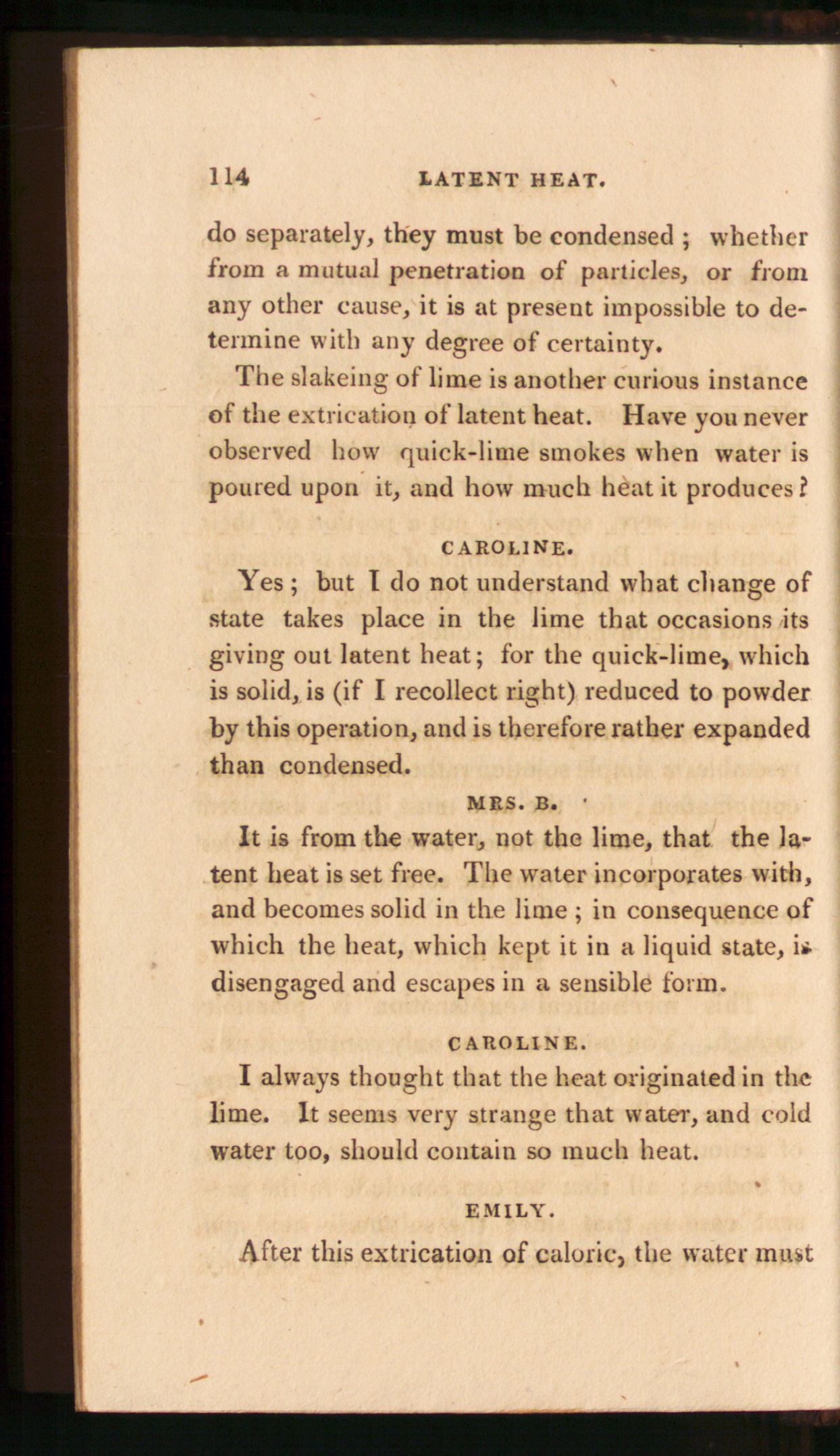 114 LATENT HEAT.

do separately, they must be condensed ; whether from a mutual penetration of particles, or from any other cause, it is at present impossible to determine with any degree of certainty.

The slakeing of lime is another curious instance of the extrication of latent heat. Have you never observed how quick-lime smokes when water is poured upon it, and how much heat it produces?

CAROLINE.

Yes ; but I do not understand what change of state takes place in the lime that occasions its giving out latent heat; for the quick-lime, which is solid, is (if I recollect right) reduced to powder by this operation, and is therefore rather expanded than condensed.

MRS. B.

It is from the water, not the lime, that the latent heat is set free. The water incorporates with, and becomes solid in the lime ; in consequence of which the heat, which kept it in a liquid state, is disengaged and escapes in a sensible form.

CAROLINE.

I always thought that the heat originated in the lime. It seems very strange that water, and cold water too, should contain so much heat.

EMILY.

After this extrication of caloric, the water must